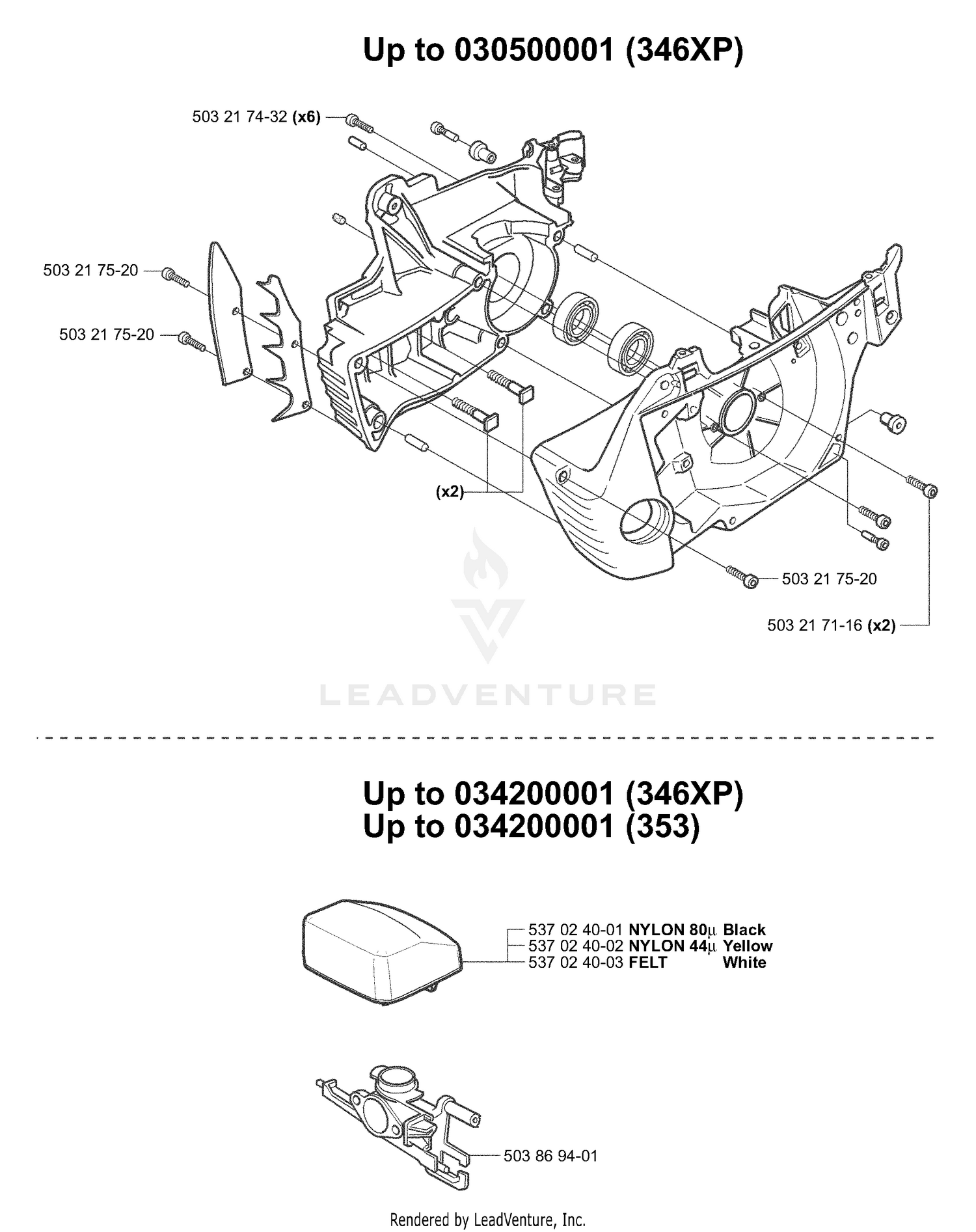 Up to 030500001 (346XP)

503 21 74-32 (x6)

503 21 75-20

503 21 75-20

(x2)

503 21 75-20

503 21 71-16 (x2)

LEADVENTURE

Up to 034200001 (346XP)
Up to 034200001 (353)

537 02 40-01 NYLON 80µ Black
537 02 40-02 NYLON 44µ Yellow
537 02 40-03 FELT White

503 86 94-01

Rendered by LeadVenture, Inc.